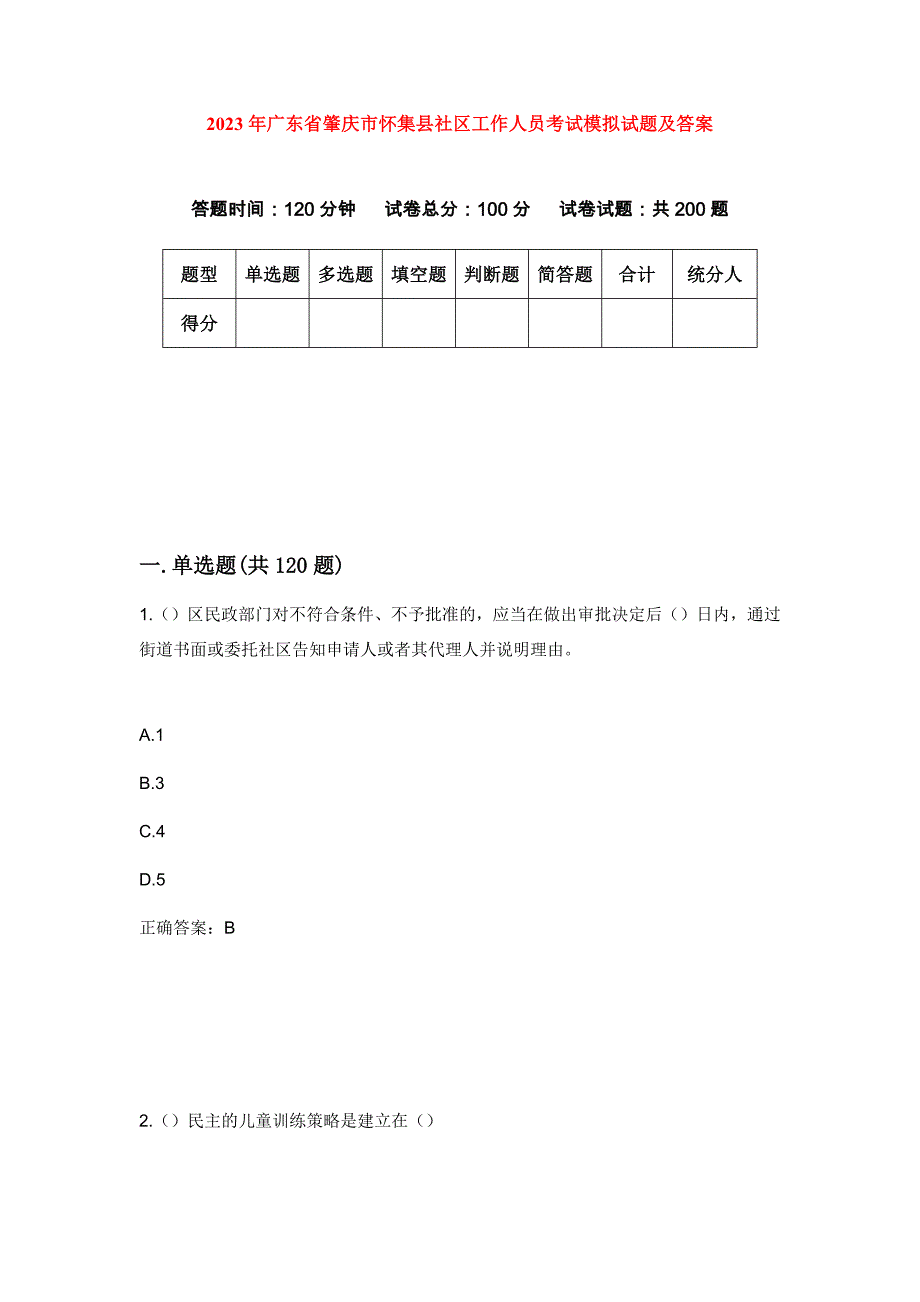 2023年广东省肇庆市怀集县社区工作人员考试模拟试题及答案

答题时间：120分钟　试卷总分：100分　试卷试题：共200题

| 题型 | 单选题 | 多选题 | 填空题 | 判断题 | 简答题 | 合计 | 统分人 |
|---|---|---|---|---|---|---|---|
| 得分 | | | | | | | |

一.单选题(共120题)

1.（）区民政部门对不符合条件、不予批准的，应当在做出审批决定后（）日内，通过街道书面或委托社区告知申请人或者其代理人并说明理由。

A.1

B.3

C.4

D.5

正确答案：B

2.（）民主的儿童训练策略是建立在（）